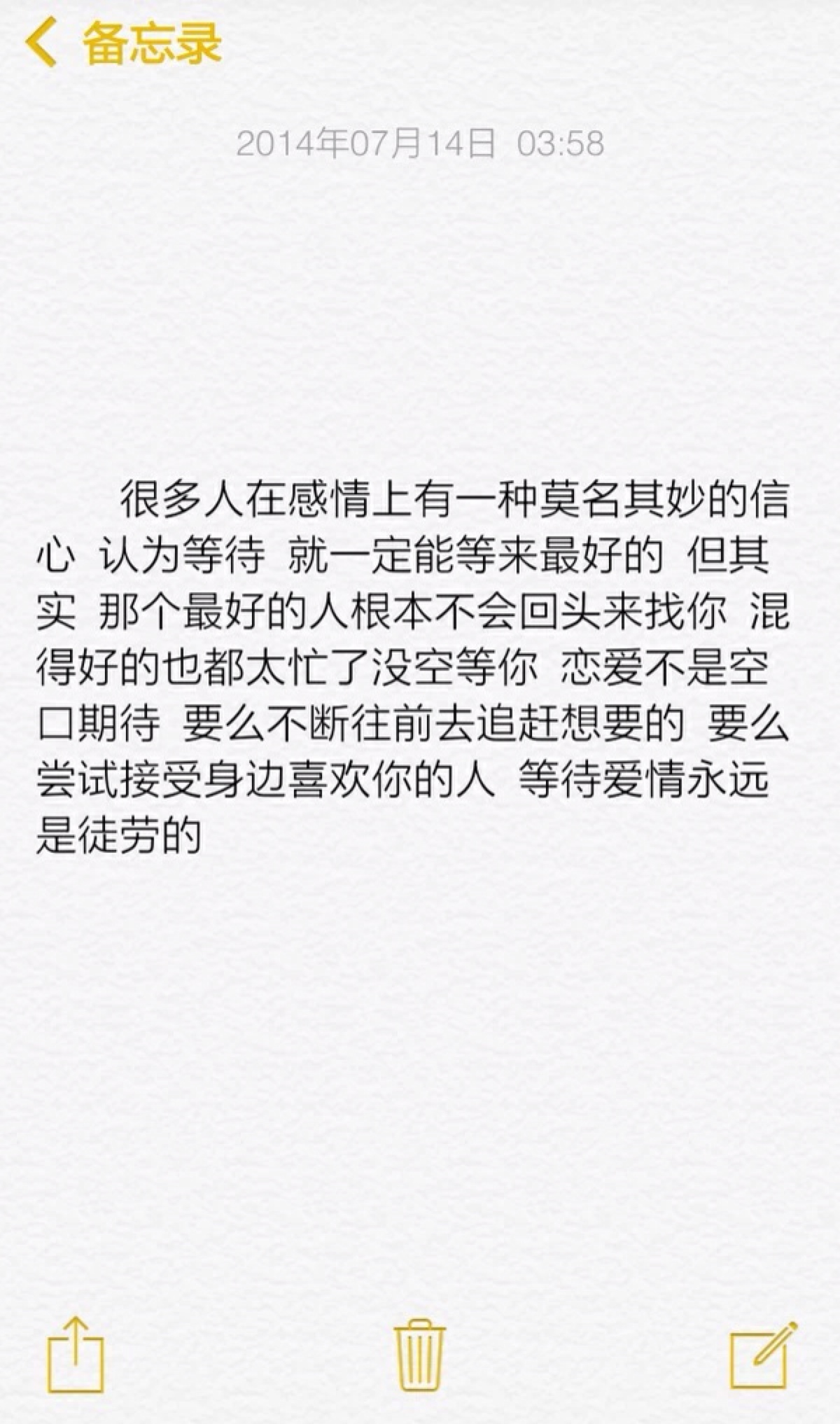 备忘录

2014年07月14日 03:58

很多人在感情上有一种莫名其妙的信心 认为等待 就一定能等来最好的 但其实 那个最好的人根本不会回头来找你 混得好的也都太忙了没空等你 恋爱不是空口期待 要么不断往前去追赶想要的 要么尝试接受身边喜欢你的人 等待爱情永远是徒劳的